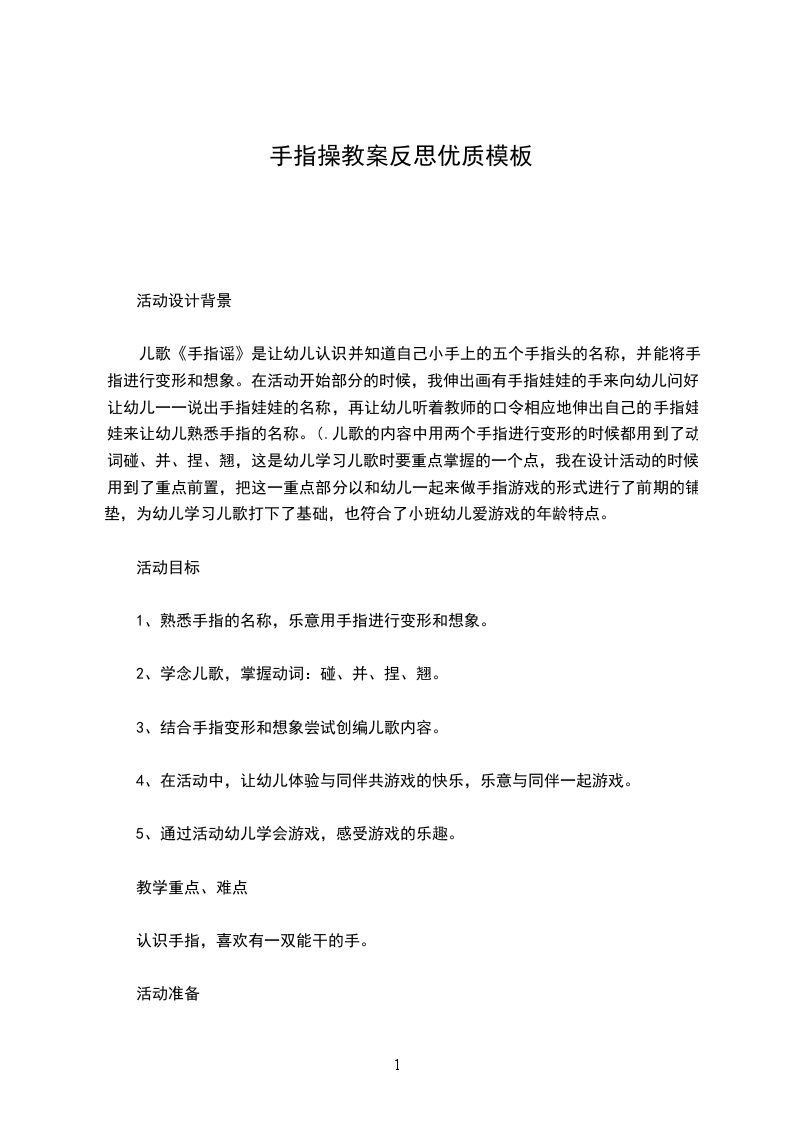 手指操教案反思优质模板

活动设计背景

儿歌《手指谣》是让幼儿认识并知道自己小手上的五个手指头的名称，并能将手指进行变形和想象。在活动开始部分的时候，我伸出画有手指娃娃的手来向幼儿问好让幼儿一一说出手指娃娃的名称，再让幼儿听着教师的口令相应地伸出自己的手指娃娃来让幼儿熟悉手指的名称。(.儿歌的内容中用两个手指进行变形的时候都用到了动词碰、并、捏、翘，这是幼儿学习儿歌时要重点掌握的一个点，我在设计活动的时候用到了重点前置，把这一重点部分以和幼儿一起来做手指游戏的形式进行了前期的铺垫，为幼儿学习儿歌打下了基础，也符合了小班幼儿爱游戏的年龄特点。

活动目标

1、熟悉手指的名称，乐意用手指进行变形和想象。

2、学念儿歌，掌握动词：碰、并、捏、翘。

3、结合手指变形和想象尝试创编儿歌内容。

4、在活动中，让幼儿体验与同伴共游戏的快乐，乐意与同伴一起游戏。

5、通过活动幼儿学会游戏，感受游戏的乐趣。

教学重点、难点

认识手指，喜欢有一双能干的手。

活动准备

1